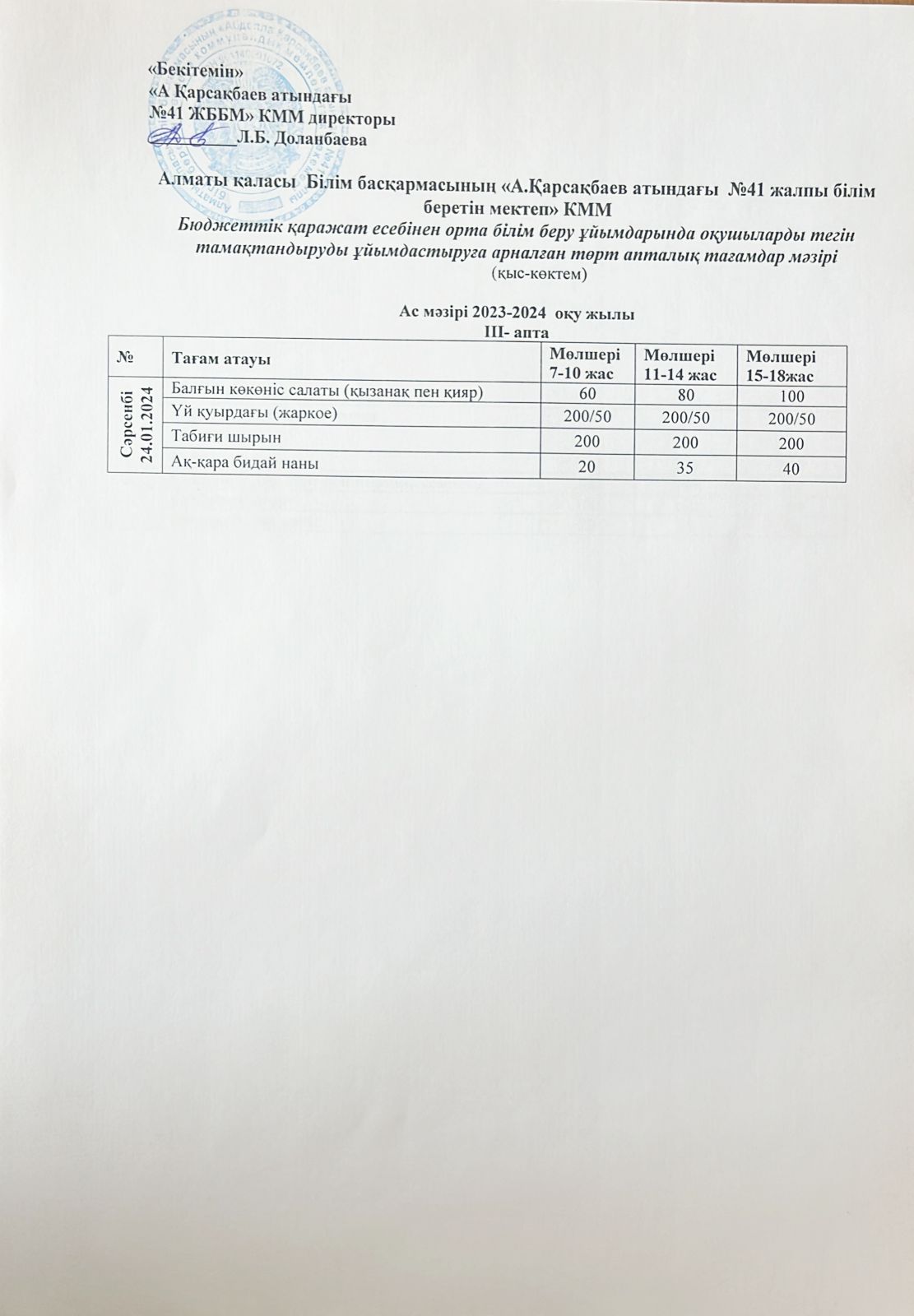 «Бекітемін»
«А Қарсақбаев атындағы
№41 ЖББМ» КММ директоры
________Л.Б. Доланбаева

Алматы каласы Білім басқармасының «А.Қарсақбаев атындағы №41 жалпы білім беретін мектеп» КММ
Бюджеттік қаражат есебінен орта білім беру ұйымдарында оқушыларды тегін тамақтандыруды ұйымдастыруға арналған төрт апталық тағамдар мәзірі
(қыс-көктем)

Ас мәзірі 2023-2024 оқу жылы
III- апта

| № | Тағам атауы | Мөлшері 7-10 жас | Мөлшері 11-14 жас | Мөлшері 15-18жас |
|---|---|---|---|---|
| Сәрсенбі 24.01.2024 | Балғын көкөніс салаты (қызанақ пен қияр) | 60 | 80 | 100 |
| | Үй қуырдағы (жаркое) | 200/50 | 200/50 | 200/50 |
| | Табиғи шырын | 200 | 200 | 200 |
| | Ақ-қара бидай наны | 20 | 35 | 40 |